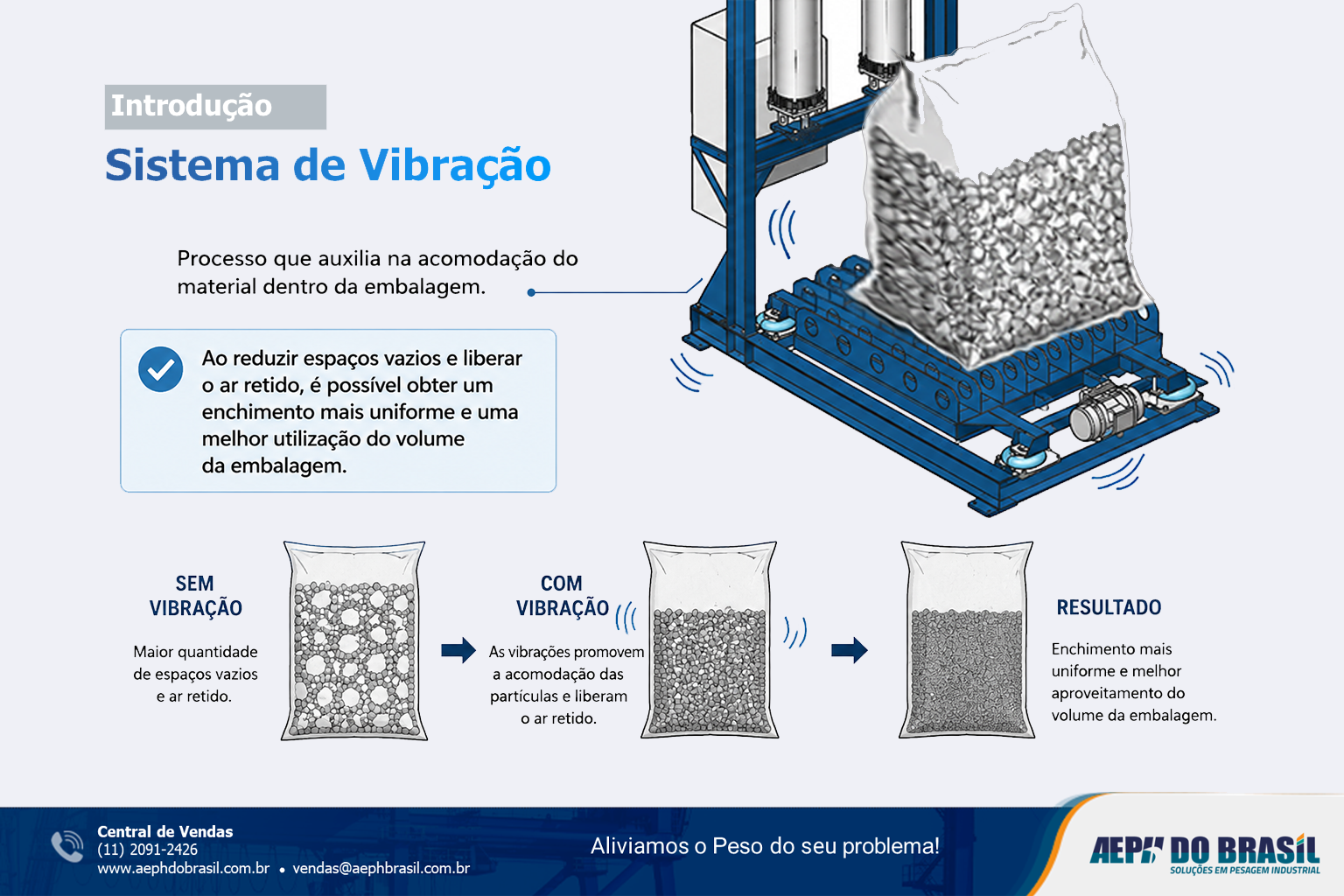 Introdução

Sistema de Vibração

Processo que auxilia na acomodação do material dentro da embalagem.

Ao reduzir espaços vazios e liberar o ar retido, é possível obter um enchimento mais uniforme e uma melhor utilização do volume da embalagem.

SEM VIBRAÇÃO

Maior quantidade de espaços vazios e ar retido.

COM VIBRAÇÃO

As vibrações promovem a acomodação das partículas e liberam o ar retido.

RESULTADO

Enchimento mais uniforme e melhor aproveitamento do volume da embalagem.

Central de Vendas
(11) 2091-2426
www.aephdobrasil.com.br • vendas@aephbrasil.com.br

Aliviamos o Peso do seu problema!

AEPH DO BRASIL
SOLUÇÕES EM PESAGEM INDUSTRIAL